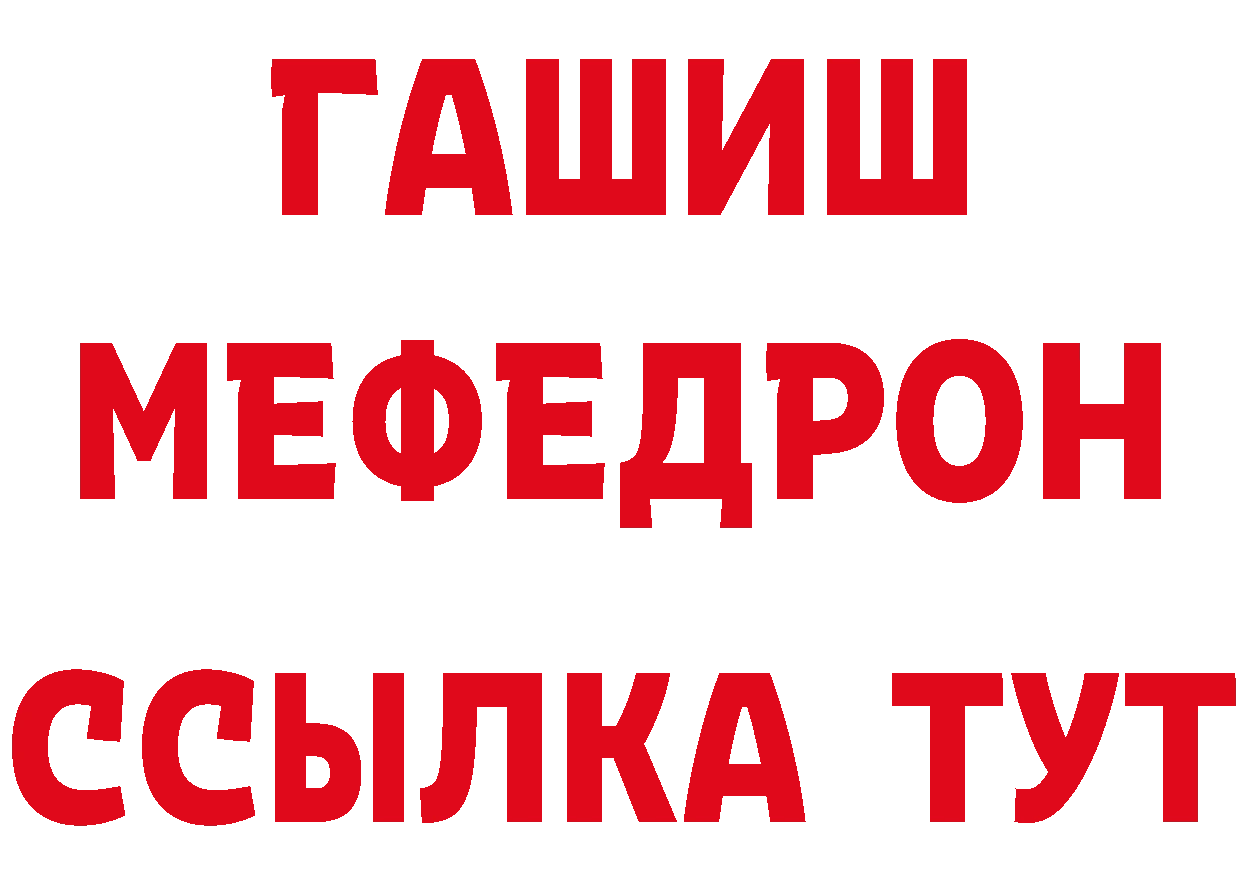 ГАШИШ
МЕФЕДРОН
ССЫЛКА ТУТ